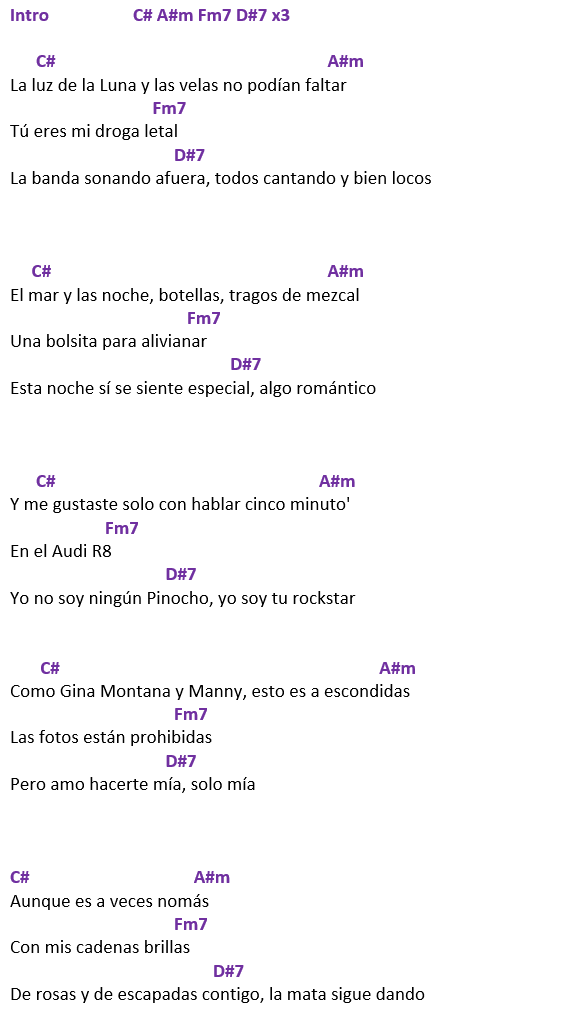 Intro C# A#m Fm7 D#7 x3

C# A#m
La luz de la Luna y las velas no podían faltar
Fm7
Tú eres mi droga letal
D#7
La banda sonando afuera, todos cantando y bien locos

C# A#m
El mar y las noche, botellas, tragos de mezcal
Fm7
Una bolsita para alivianar
D#7
Esta noche sí se siente especial, algo romántico

C# A#m
Y me gustaste solo con hablar cinco minuto'
Fm7
En el Audi R8
D#7
Yo no soy ningún Pinocho, yo soy tu rockstar

C# A#m
Como Gina Montana y Manny, esto es a escondidas
Fm7
Las fotos están prohibidas
D#7
Pero amo hacerte mía, solo mía

C# A#m
Aunque es a veces nomás
Fm7
Con mis cadenas brillas
D#7
De rosas y de escapadas contigo, la mata sigue dando